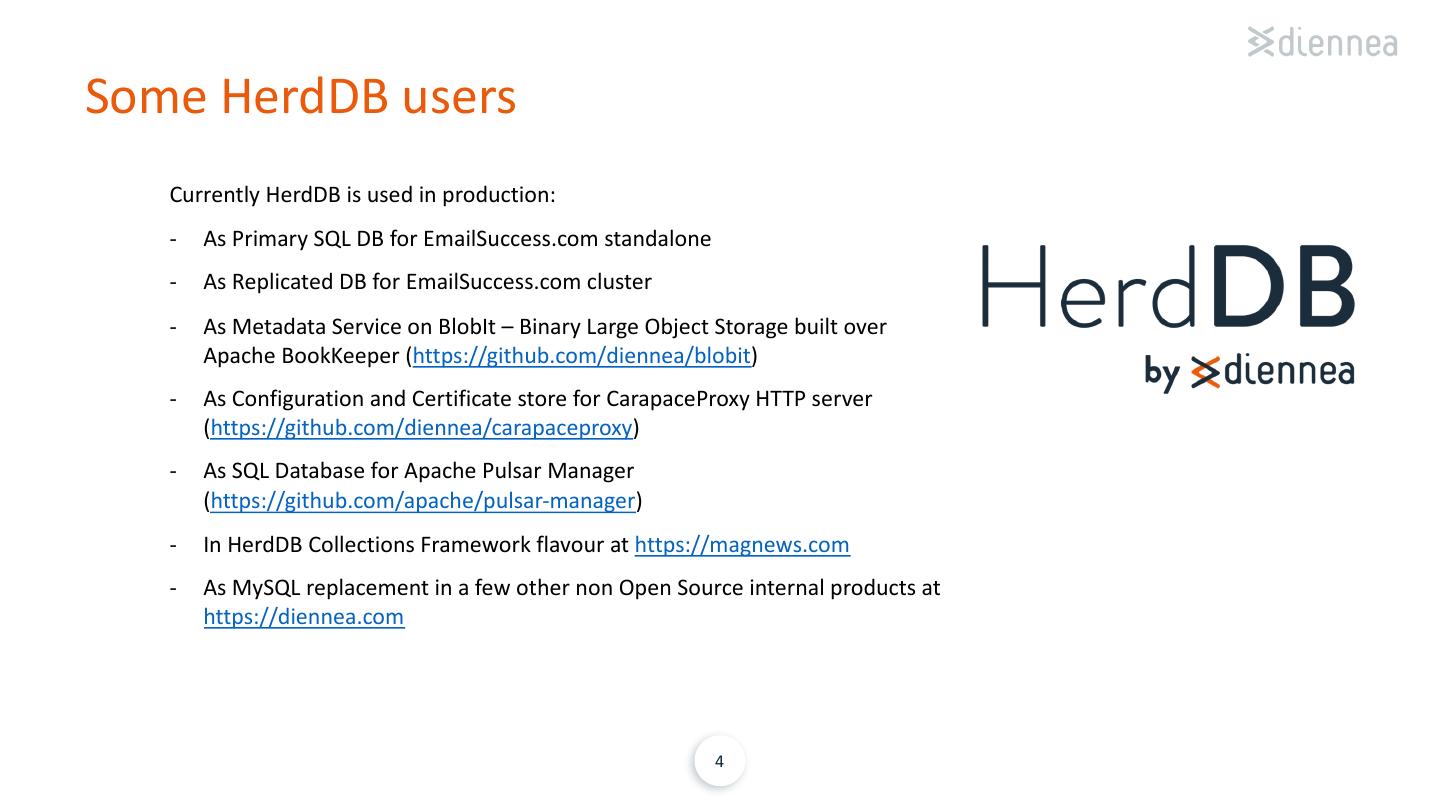 diennea

Some HerdDB users

Currently HerdDB is used in production:

- As Primary SQL DB for EmailSuccess.com standalone

- As Replicated DB for EmailSuccess.com cluster

- As Metadata Service on BlobIt – Binary Large Object Storage built over Apache BookKeeper (https://github.com/diennea/blobit)

- As Configuration and Certificate store for CarapaceProxy HTTP server (https://github.com/diennea/carapaceproxy)

- As SQL Database for Apache Pulsar Manager (https://github.com/apache/pulsar-manager)

- In HerdDB Collections Framework flavour at https://magnews.com

- As MySQL replacement in a few other non Open Source internal products at https://diennea.com

HerdDB
by diennea

4